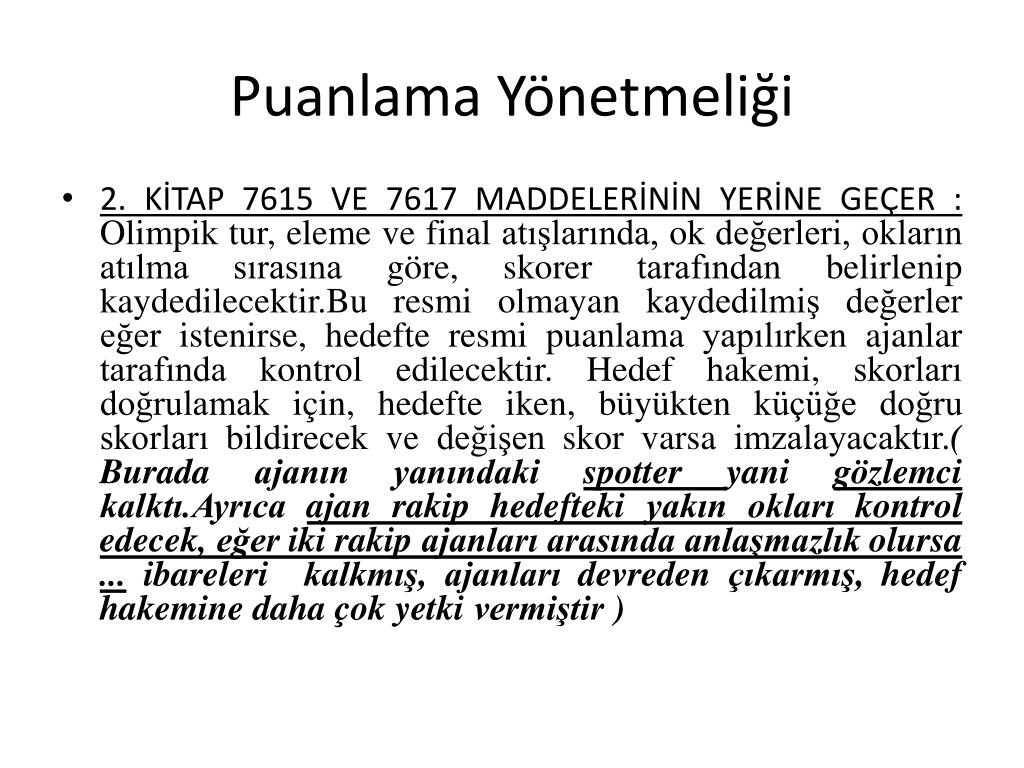 Puanlama Yönetmeliği

• 2. KİTAP 7615 VE 7617 MADDELERİNİN YERİNE GEÇER : Olimpik tur, eleme ve final atışlarında, ok değerleri, okların atılma sırasına göre, skorer tarafından belirlenip kaydedilecektir.Bu resmi olmayan kaydedilmiş değerler eğer istenirse, hedefte resmi puanlama yapılırken ajanlar tarafında kontrol edilecektir. Hedef hakemi, skorları doğrulamak için, hedefte iken, büyükten küçüğe doğru skorları bildirecek ve değişen skor varsa imzalayacaktır.( Burada ajanın yanındaki spotter yani gözlemci kalktı.Ayrıca ajan rakip hedefteki yakın okları kontrol edecek, eğer iki rakip ajanları arasında anlaşmazlık olursa ... ibareleri kalkmış, ajanları devreden çıkarmış, hedef hakemine daha çok yetki vermiştir )